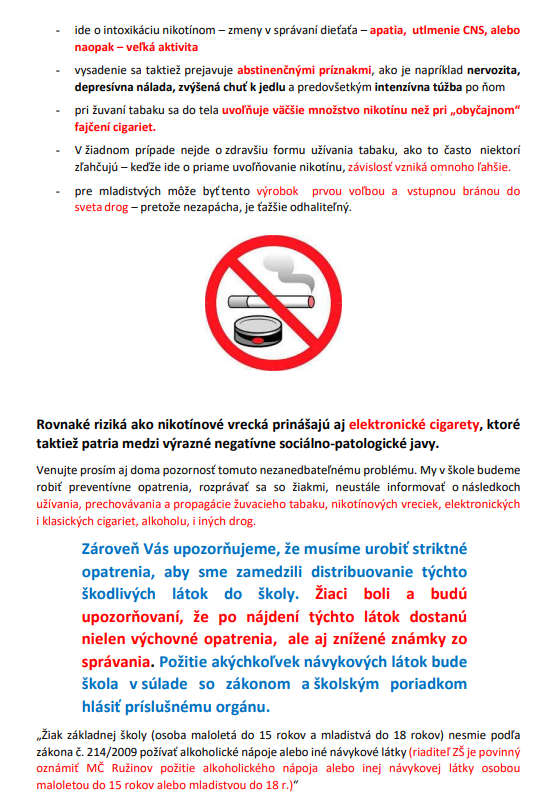 - ide o intoxikáciu nikotínom – zmeny v správaní dieťaťa – apatia, utlmenie CNS, alebo naopak – veľká aktivita

- vysadenie sa taktiež prejavuje abstinenčnými príznakmi, ako je napríklad nervozita, depresívna nálada, zvýšená chuť k jedlu a predovšetkým intenzívna túžba po ňom

- pri žuvaní tabaku sa do tela uvoľňuje väčšie množstvo nikotínu než pri „obyčajnom" fajčení cigariet.

- V žiadnom prípade nejde o zdravšiu formu užívania tabaku, ako to často niektorí zľahčujú – keďže ide o priame uvoľňovanie nikotínu, závislosť vzniká omnoho ľahšie.

- pre mladistvých môže byť tento výrobok prvou voľbou a vstupnou bránou do sveta drog – pretože nezapácha, je ťažšie odhaliteľný.

Rovnaké riziká ako nikotínové vrecká prinášajú aj elektronické cigarety, ktoré taktiež patria medzi výrazné negatívne sociálno-patologické javy.

Venujte prosím aj doma pozornosť tomuto nezanedbateľnému problému. My v škole budeme robiť preventívne opatrenia, rozprávať sa so žiakmi, neustále informovať o následkoch užívania, prechovávania a propagácie žuvacieho tabaku, nikotínových vreciek, elektronických i klasických cigariet, alkoholu, i iných drog.

Zároveň Vás upozorňujeme, že musíme urobiť striktné opatrenia, aby sme zamedzili distribuovanie týchto škodlivých látok do školy. Žiaci boli a budú upozorňovaní, že po nájdení týchto látok dostanú nielen výchovné opatrenia, ale aj znížené známky zo správania. Požitie akýchkoľvek návykových látok bude škola v súlade so zákonom a školským poriadkom hlásiť príslušnému orgánu.

„Žiak základnej školy (osoba maloletá do 15 rokov a mladistvá do 18 rokov) nesmie podľa zákona č. 214/2009 požívať alkoholické nápoje alebo iné návykové látky (riaditeľ ZŠ je povinný oznámiť MČ Ružinov požitie alkoholického nápoja alebo inej návykovej látky osobou maloletou do 15 rokov alebo mladistvou do 18 r.)"